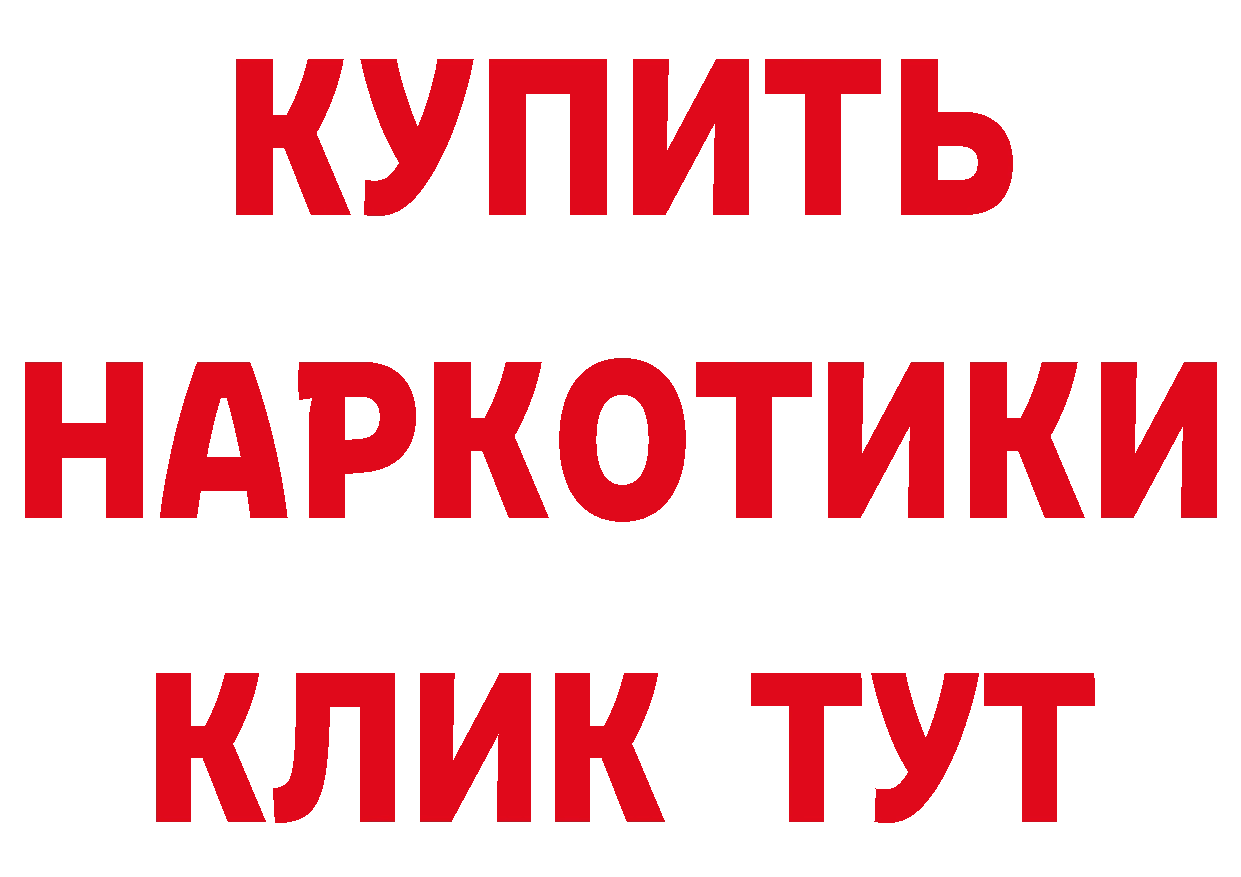 КУПИТЬ

НАРКОТИКИ

КЛИК ТУТ